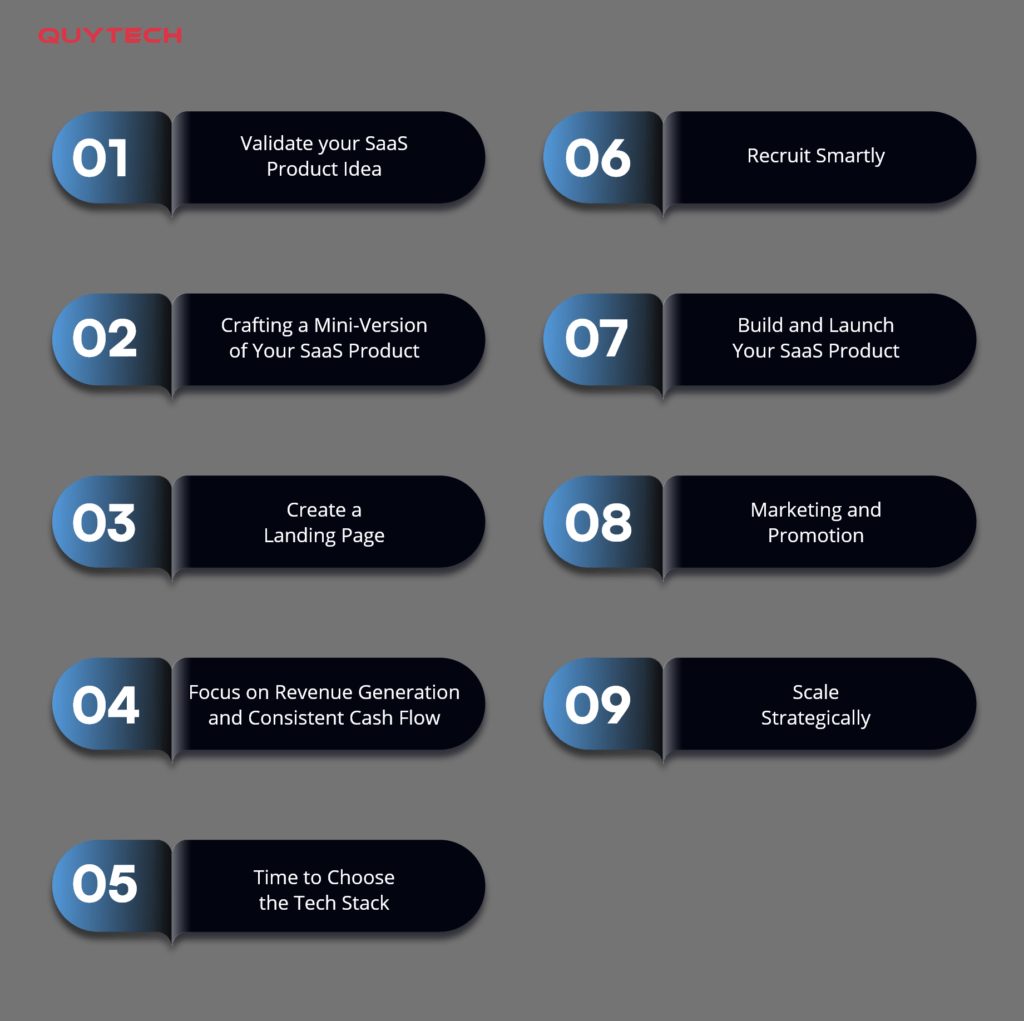 QUYTECH

01 Validate your SaaS Product Idea

02 Crafting a Mini-Version of Your SaaS Product

03 Create a Landing Page

04 Focus on Revenue Generation and Consistent Cash Flow

05 Time to Choose the Tech Stack

06 Recruit Smartly

07 Build and Launch Your SaaS Product

08 Marketing and Promotion

09 Scale Strategically